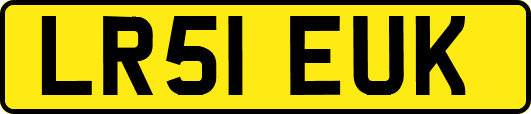 LR51 EUK